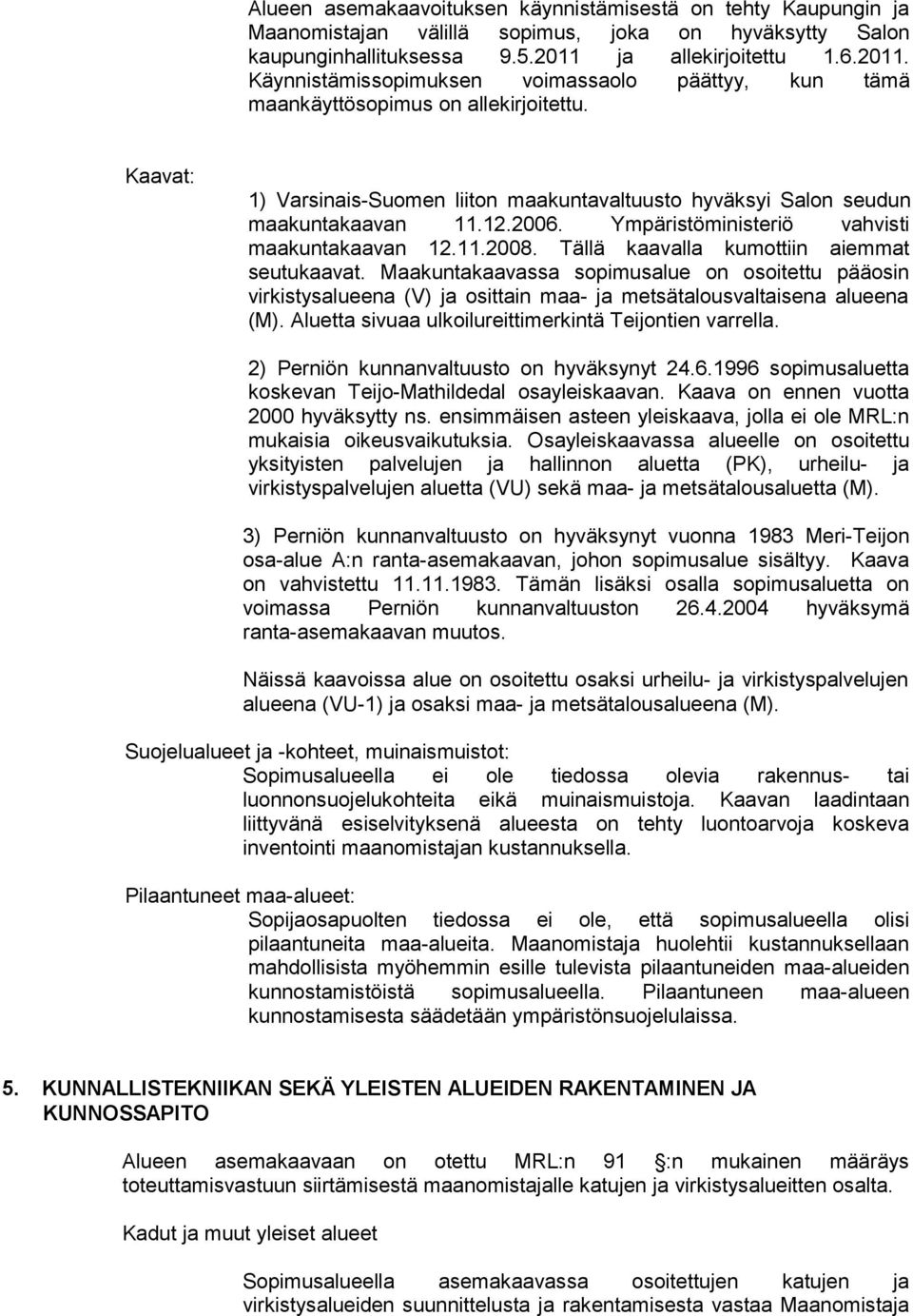 Alueen asemakaavoituksen käynnistämisestä on tehty Kaupungin ja Maanomistajan välillä sopimus, joka on hyväksytty Salon kaupunginhallituksessa 9.5.2011 ja allekirjoitettu 1.6.2011. Käynnistämissopimuksen voimassaolo päättyy, kun tämä maankäyttösopimus on allekirjoitettu.

Kaavat:

1) Varsinais-Suomen liiton maakuntavaltuusto hyväksyi Salon seudun maakuntakaavan 11.12.2006. Ympäristöministeriö vahvisti maakuntakaavan 12.11.2008. Tällä kaavalla kumottiin aiemmat seutukaavat. Maakuntakaavassa sopimusalue on osoitettu pääosin virkistysalueena (V) ja osittain maa- ja metsätalousvaltaisena alueena (M). Aluetta sivuaa ulkoilureittimerkintä Teijontien varrella.

2) Perniön kunnanvaltuusto on hyväksynyt 24.6.1996 sopimusaluetta koskevan Teijo-Mathildedal osayleiskaavan. Kaava on ennen vuotta 2000 hyväksytty ns. ensimmäisen asteen yleiskaava, jolla ei ole MRL:n mukaisia oikeusvaikutuksia. Osayleiskaavassa alueelle on osoitettu yksityisten palvelujen ja hallinnon aluetta (PK), urheilu- ja virkistyspalvelujen aluetta (VU) sekä maa- ja metsätalousaluetta (M).

3) Perniön kunnanvaltuusto on hyväksynyt vuonna 1983 Meri-Teijon osa-alue A:n ranta-asemakaavan, johon sopimusalue sisältyy. Kaava on vahvistettu 11.11.1983. Tämän lisäksi osalla sopimusaluetta on voimassa Perniön kunnanvaltuuston 26.4.2004 hyväksymä ranta-asemakaavan muutos.

Näissä kaavoissa alue on osoitettu osaksi urheilu- ja virkistyspalvelujen alueena (VU-1) ja osaksi maa- ja metsätalousalueena (M).

Suojelualueet ja -kohteet, muinaismuistot:

Sopimusalueella ei ole tiedossa olevia rakennus- tai luonnonsuojelukohteita eikä muinaismuistoja. Kaavan laadintaan liittyvänä esiselvityksenä alueesta on tehty luontoarvoja koskeva inventointi maanomistajan kustannuksella.

Pilaantuneet maa-alueet:

Sopijaosapuolten tiedossa ei ole, että sopimusalueella olisi pilaantuneita maa-alueita. Maanomistaja huolehtii kustannuksellaan mahdollisista myöhemmin esille tulevista pilaantuneiden maa-alueiden kunnostamistöistä sopimusalueella. Pilaantuneen maa-alueen kunnostamisesta säädetään ympäristönsuojelulaissa.

5. KUNNALLISTEKNIIKAN SEKÄ YLEISTEN ALUEIDEN RAKENTAMINEN JA KUNNOSSAPITO

Alueen asemakaavaan on otettu MRL:n 91 §:n mukainen määräys toteuttamisvastuun siirtämisestä maanomistajalle katujen ja virkistysalueitten osalta.

Kadut ja muut yleiset alueet

Sopimusalueella asemakaavassa osoitettujen katujen ja virkistysalueiden suunnittelusta ja rakentamisesta vastaa Maanomistaja